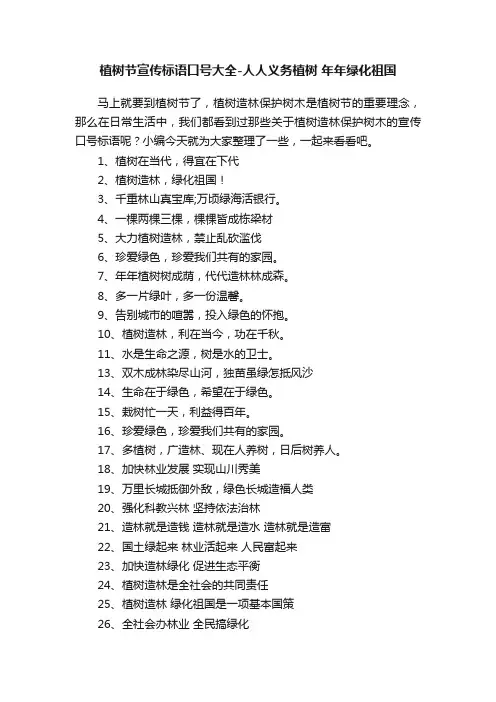 植树节宣传标语口号大全-人人义务植树 年年绿化祖国

马上就要到植树节了，植树造林保护树木是植树节的重要理念，那么在日常生活中，我们都看到过那些关于植树造林保护树木的宣传口号标语呢？小编今天就为大家整理了一些，一起来看看吧。

1、植树在当代，得宜在下代
2、植树造林，绿化祖国！
3、千重林山真宝库;万顷绿海活银行。
4、一棵两棵三棵，棵棵皆成栋梁材
5、大力植树造林，禁止乱砍滥伐
6、珍爱绿色，珍爱我们共有的家园。
7、年年植树树成荫，代代造林林成森。
8、多一片绿叶，多一份温馨。
9、告别城市的喧嚣，投入绿色的怀抱。
10、植树造林，利在当今，功在千秋。
11、水是生命之源，树是水的卫士。
13、双木成林染尽山河，独苗虽绿怎抵风沙
14、生命在于绿色，希望在于绿色。
15、栽树忙一天，利益得百年。
16、珍爱绿色，珍爱我们共有的家园。
17、多植树，广造林、现在人养树，日后树养人。
18、加快林业发展 实现山川秀美
19、万里长城抵御外敌，绿色长城造福人类
20、强化科教兴林 坚持依法治林
21、造林就是造钱 造林就是造水 造林就是造富
22、国土绿起来 林业活起来 人民富起来
23、加快造林绿化 促进生态平衡
24、植树造林是全社会的共同责任
25、植树造林 绿化祖国是一项基本国策
26、全社会办林业 全民搞绿化